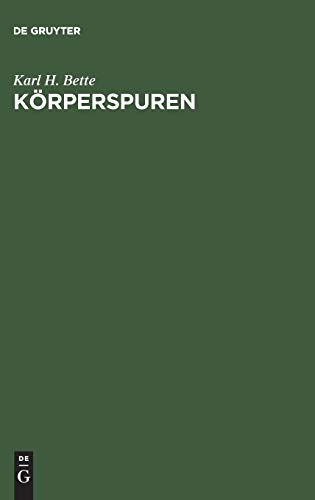 DE GRUYTER

Karl H. Bette
KÖRPERSPUREN

DE
G